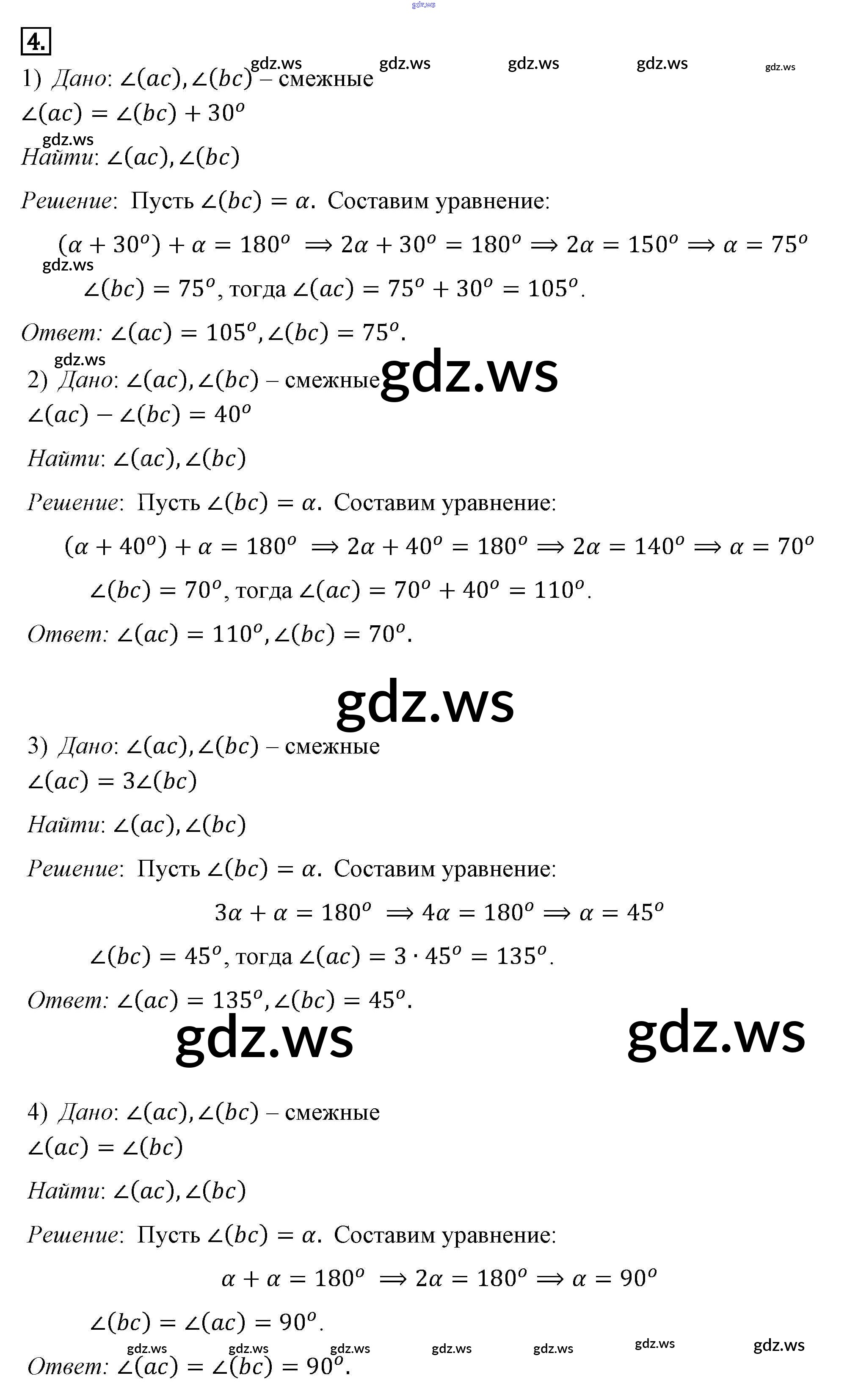 4.

1) Дано: $\angle(ac), \angle(bc)$ – смежные

$\angle(ac) = \angle(bc) + 30^o$

Найти: $\angle(ac), \angle(bc)$

Решение: Пусть $\angle(bc) = \alpha$. Составим уравнение:

$(\alpha + 30^o) + \alpha = 180^o \Rightarrow 2\alpha + 30^o = 180^o \Rightarrow 2\alpha = 150^o \Rightarrow \alpha = 75^o$

$\angle(bc) = 75^o$, тогда $\angle(ac) = 75^o + 30^o = 105^o$.

Ответ: $\angle(ac) = 105^o, \angle(bc) = 75^o$.

2) Дано: $\angle(ac), \angle(bc)$ – смежные

$\angle(ac) - \angle(bc) = 40^o$

Найти: $\angle(ac), \angle(bc)$

Решение: Пусть $\angle(bc) = \alpha$. Составим уравнение:

$(\alpha + 40^o) + \alpha = 180^o \Rightarrow 2\alpha + 40^o = 180^o \Rightarrow 2\alpha = 140^o \Rightarrow \alpha = 70^o$

$\angle(bc) = 70^o$, тогда $\angle(ac) = 70^o + 40^o = 110^o$.

Ответ: $\angle(ac) = 110^o, \angle(bc) = 70^o$.

3) Дано: $\angle(ac), \angle(bc)$ – смежные

$\angle(ac) = 3\angle(bc)$

Найти: $\angle(ac), \angle(bc)$

Решение: Пусть $\angle(bc) = \alpha$. Составим уравнение:

$3\alpha + \alpha = 180^o \Rightarrow 4\alpha = 180^o \Rightarrow \alpha = 45^o$

$\angle(bc) = 45^o$, тогда $\angle(ac) = 3 \cdot 45^o = 135^o$.

Ответ: $\angle(ac) = 135^o, \angle(bc) = 45^o$.

4) Дано: $\angle(ac), \angle(bc)$ – смежные

$\angle(ac) = \angle(bc)$

Найти: $\angle(ac), \angle(bc)$

Решение: Пусть $\angle(bc) = \alpha$. Составим уравнение:

$\alpha + \alpha = 180^o \Rightarrow 2\alpha = 180^o \Rightarrow \alpha = 90^o$

$\angle(bc) = \angle(ac) = 90^o$.

Ответ: $\angle(ac) = \angle(bc) = 90^o$.

gdz.ws